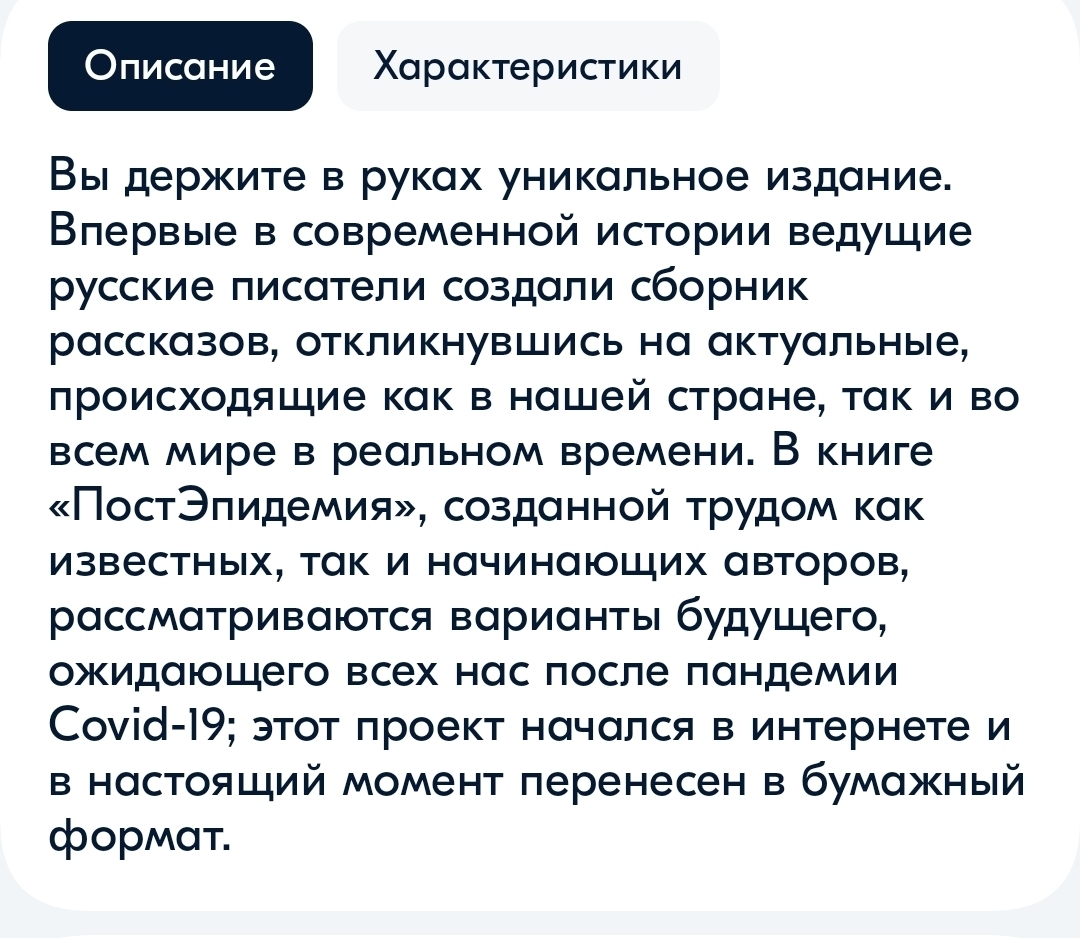 Описание

Характеристики

Вы держите в руках уникальное издание. Впервые в современной истории ведущие русские писатели создали сборник рассказов, откликнувшись на актуальные, происходящие как в нашей стране, так и во всем мире в реальном времени. В книге «ПостЭпидемия», созданной трудом как известных, так и начинающих авторов, рассматриваются варианты будущего, ожидающего всех нас после пандемии Covid-19; этот проект начался в интернете и в настоящий момент перенесен в бумажный формат.